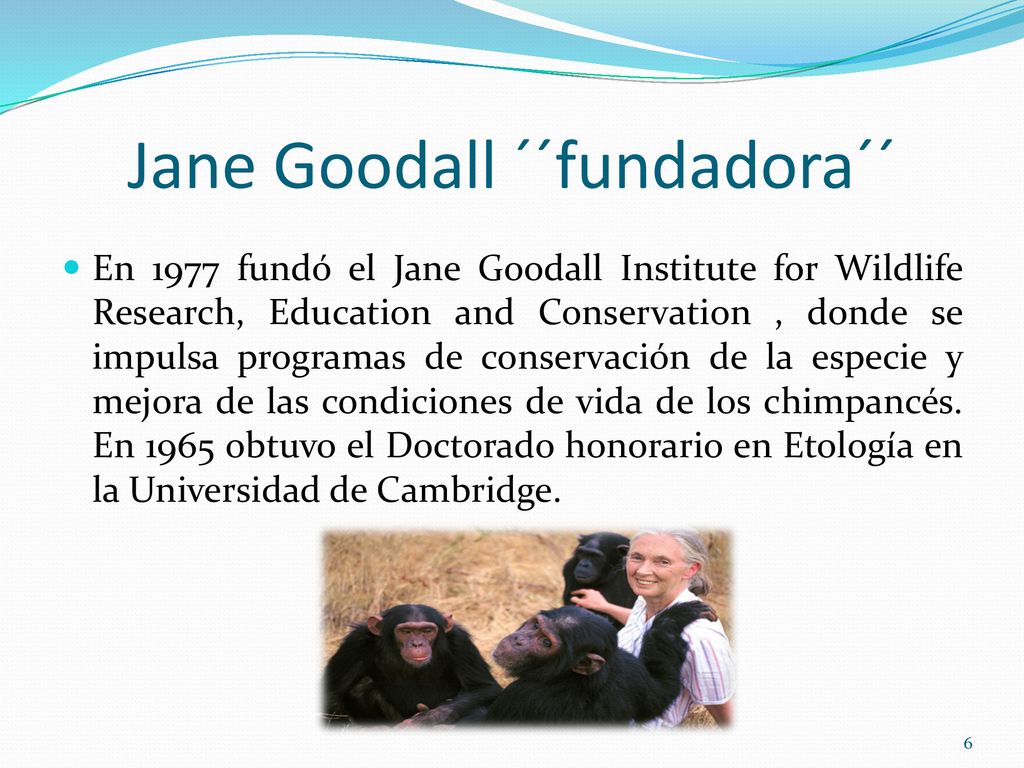 Jane Goodall ´´fundadora´´

En 1977 fundó el Jane Goodall Institute for Wildlife Research, Education and Conservation , donde se impulsa programas de conservación de la especie y mejora de las condiciones de vida de los chimpancés. En 1965 obtuvo el Doctorado honorario en Etología en la Universidad de Cambridge.

6